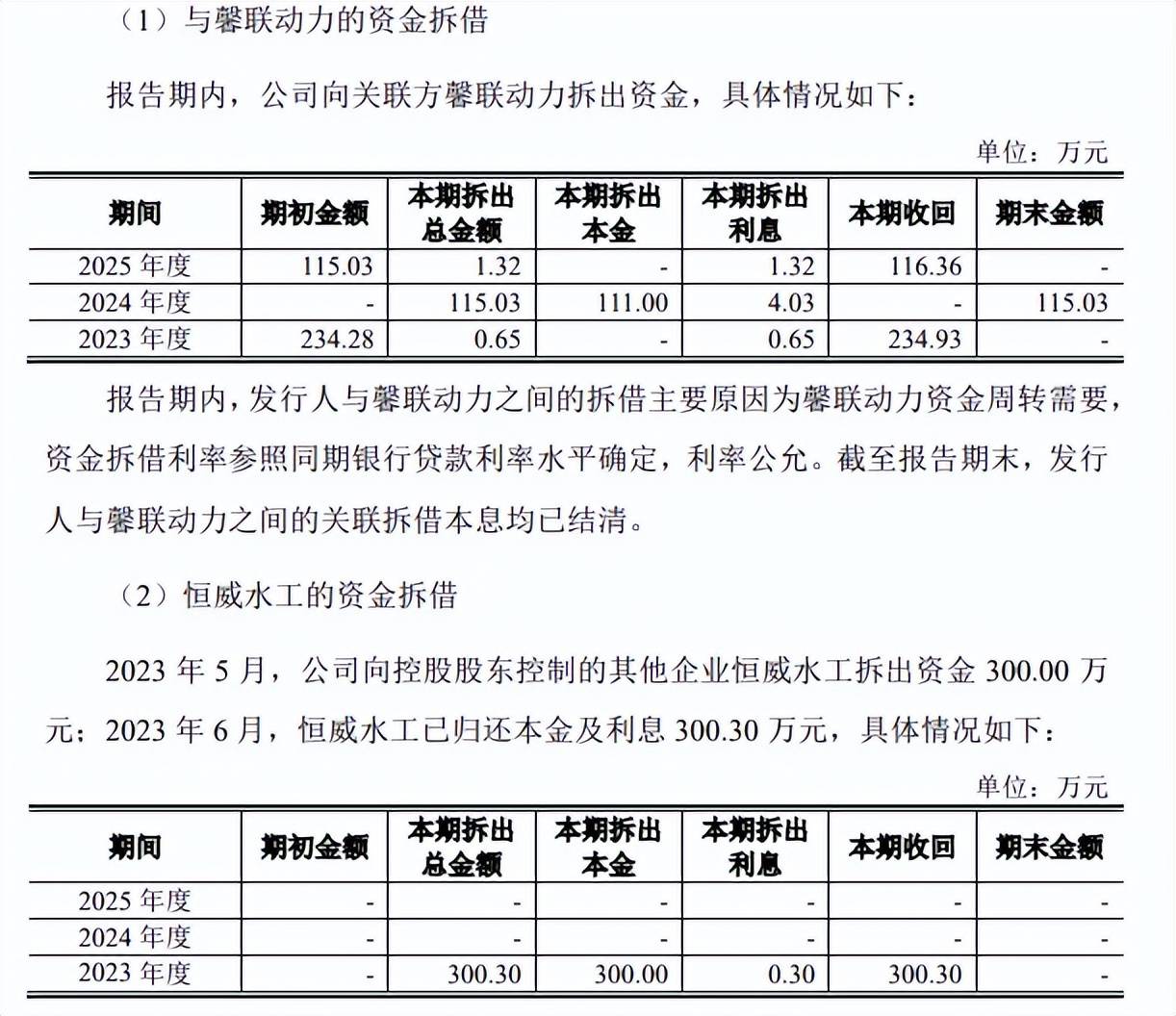 （1）与馨联动力的资金拆借

报告期内，公司向关联方馨联动力拆出资金，具体情况如下：

单位：万元

| 期间 | 期初金额 | 本期拆出总金额 | 本期拆出本金 | 本期拆出利息 | 本期收回 | 期末金额 |
|---|---|---|---|---|---|---|
| 2025年度 | 115.03 | 1.32 | - | 1.32 | 116.36 | - |
| 2024年度 | - | 115.03 | 111.00 | 4.03 | - | 115.03 |
| 2023年度 | 234.28 | 0.65 | - | 0.65 | 234.93 | - |

报告期内，发行人与馨联动力之间的拆借主要原因为馨联动力资金周转需要，资金拆借利率参照同期银行贷款利率水平确定，利率公允。截至报告期末，发行人与馨联动力之间的关联拆借本息均已结清。

（2）恒威水工的资金拆借

2023年5月，公司向控股股东控制的其他企业恒威水工拆出资金300.00万元；2023年6月，恒威水工已归还本金及利息300.30万元，具体情况如下：

单位：万元

| 期间 | 期初金额 | 本期拆出总金额 | 本期拆出本金 | 本期拆出利息 | 本期收回 | 期末金额 |
|---|---|---|---|---|---|---|
| 2025年度 | - | - | - | - | - | - |
| 2024年度 | - | - | - | - | - | - |
| 2023年度 | - | 300.30 | 300.00 | 0.30 | 300.30 | - |